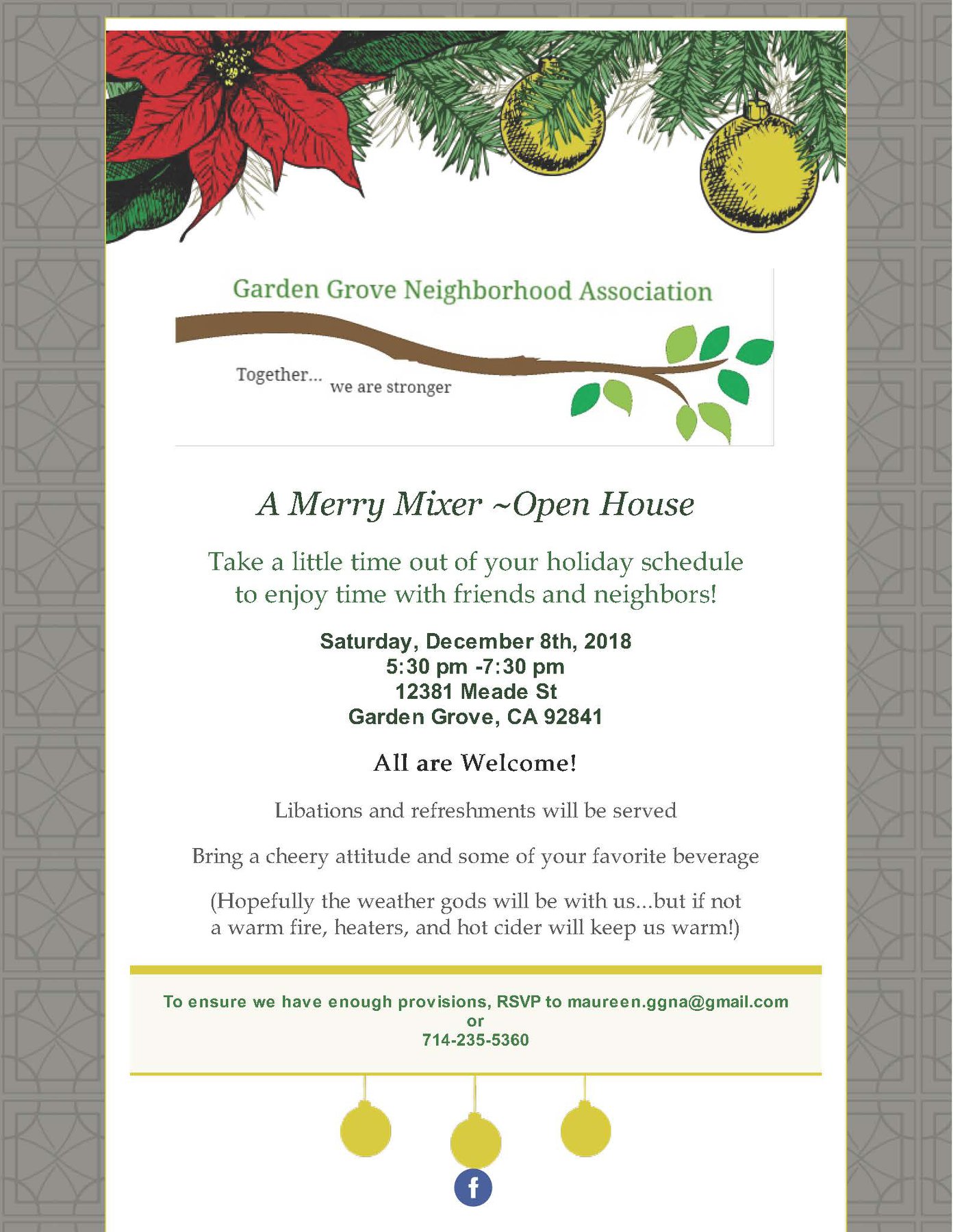 Garden Grove Neighborhood Association

Together... we are stronger

A Merry Mixer ~Open House

Take a little time out of your holiday schedule to enjoy time with friends and neighbors!

Saturday, December 8th, 2018
5:30 pm -7:30 pm
12381 Meade St
Garden Grove, CA 92841

All are Welcome!

Libations and refreshments will be served

Bring a cheery attitude and some of your favorite beverage

(Hopefully the weather gods will be with us...but if not a warm fire, heaters, and hot cider will keep us warm!)

To ensure we have enough provisions, RSVP to maureen.ggna@gmail.com
or
714-235-5360

f